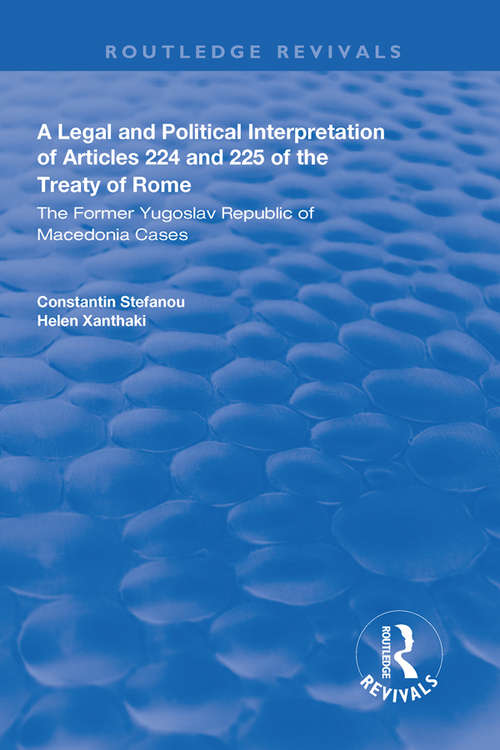 ROUTLEDGE REVIVALS

A Legal and Political Interpretation of Articles 224 and 225 of the Treaty of Rome

The Former Yugoslav Republic of Macedonia Cases

Constantin Stefanou
Helen Xanthaki

ROUTLEDGE
REVIVALS